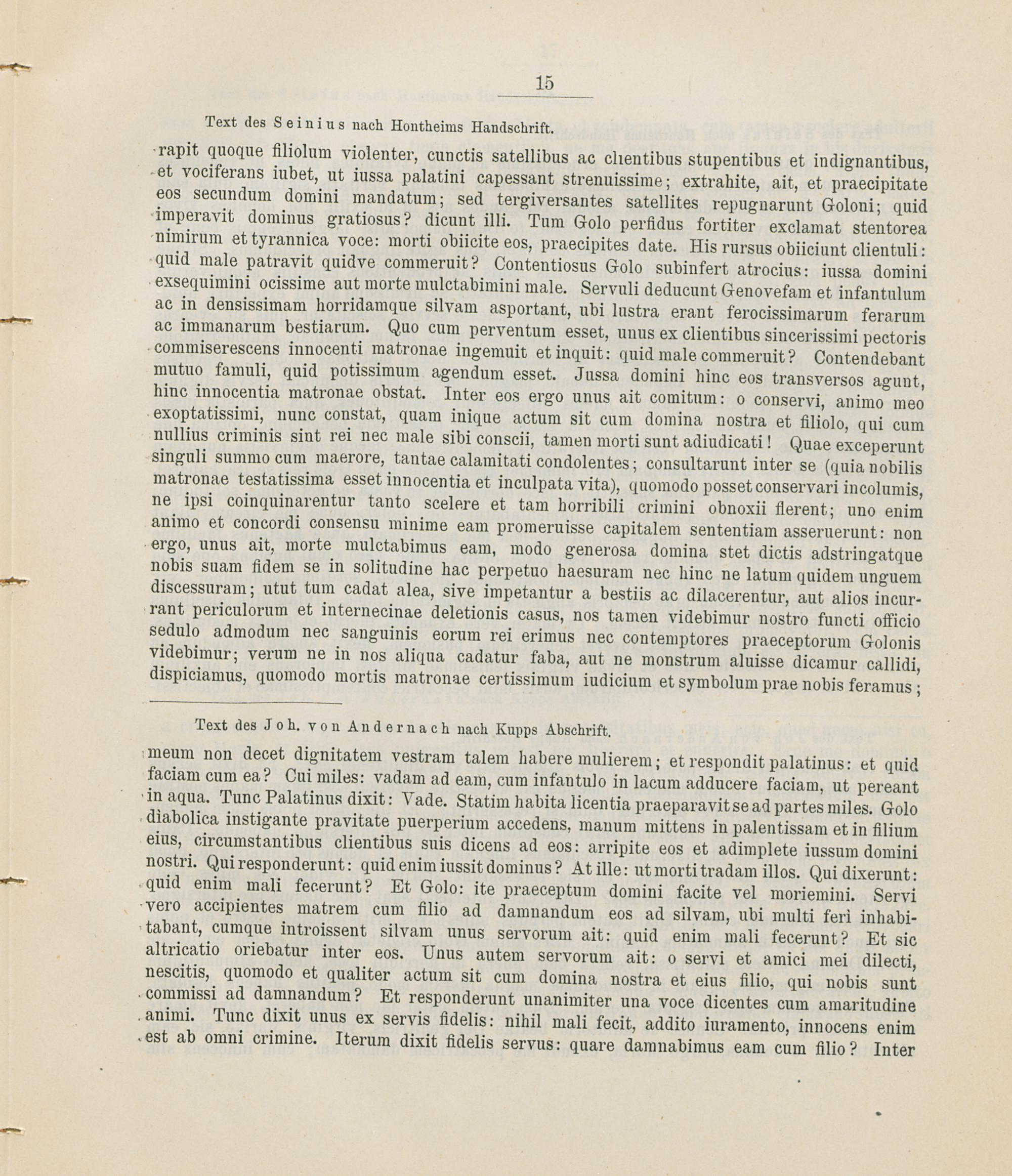 15

Text des Seinius nach Hontheims Handschrift.

rapit quoque filiolum violenter, cunctis satellibus ac clientibus stupentibus et indignantibus, et vociferans iubet, ut iussa palatini capessant strenuissime; extrahite, ait, et praecipitate eos secundum domini mandatum; sed tergiversantes satellites repugnarunt Goloni; quid imperavit dominus gratiosus? dicunt illi. Tum Golo perfidus fortiter exclamat stentorea nimirum et tyrannica voce: morti obiicite eos, praecipites date. His rursus obiiciunt clientuli: quid male patravit quidve commeruit? Contentiosus Golo subinfert atrocius: iussa domini exsequimini ocissime aut morte mulctabimini male. Servuli deducunt Genovefam et infantulum ac in densissimam horridamque silvam asportant, ubi lustra erant ferocissimarum ferarum ac immanarum bestiarum. Quo cum perventum esset, unus ex clientibus sincerissimi pectoris commiserescens innocenti matronae ingemuit et inquit: quid male commeruit? Contendebant mutuo famuli, quid potissimum agendum esset. Jussa domini hinc eos transversos agunt, hinc innocentia matronae obstat. Inter eos ergo unus ait comitum: o conservi, animo meo exoptatissimi, nunc constat, quam inique actum sit cum domina nostra et filiolo, qui cum nullius criminis sint rei nec male sibi conscii, tamen morti sunt adiudicati! Quae exceperunt singuli summo cum maerore, tantae calamitati condolentes; consultarunt inter se (quia nobilis matronae testatissima esset innocentia et inculpata vita), quomodo posset conservari incolumis, ne ipsi coinquinarentur tanto scelere et tam horribili crimini obnoxii fierent; uno enim animo et concordi consensu minime eam promeruisse capitalem sententiam asseruerunt: non ergo, unus ait, morte mulctabimus eam, modo generosa domina stet dictis adstringatque nobis suam fidem se in solitudine hac perpetuo haesuram nec hinc ne latum quidem unguem discessuram; utut tum cadat alea, sive impetantur a bestiis ac dilacerentur, aut alios incurrant periculorum et internecinae deletionis casus, nos tamen videbimur nostro functi officio sedulo admodum nec sanguinis eorum rei erimus nec contemptores praeceptorum Golonis videbimur; verum ne in nos aliqua cadatur faba, aut ne monstrum aluisse dicamur callidi, dispiciamus, quomodo mortis matronae certissimum iudicium et symbolum prae nobis feramus;

Text des Joh. von Andernach nach Kupps Abschrift.

meum non decet dignitatem vestram talem habere mulierem; et respondit palatinus: et quid faciam cum ea? Cui miles: vadam ad eam, cum infantulo in lacum adducere faciam, ut pereant in aqua. Tunc Palatinus dixit: Vade. Statim habita licentia praeparavit se ad partes miles. Golo diabolica instigante pravitate puerperium accedens, manum mittens in palentissam et in filium eius, circumstantibus clientibus suis dicens ad eos: arripite eos et adimplete iussum domini nostri. Qui responderunt: quid enim iussit dominus? At ille: ut morti tradam illos. Qui dixerunt: quid enim mali fecerunt? Et Golo: ite praeceptum domini facite vel moriemini. Servi vero accipientes matrem cum filio ad damnandum eos ad silvam, ubi multi feri inhabitabant, cumque introissent silvam unus servorum ait: quid enim mali fecerunt? Et sic altricatio oriebatur inter eos. Unus autem servorum ait: o servi et amici mei dilecti, nescitis, quomodo et qualiter actum sit cum domina nostra et eius filio, qui nobis sunt commissi ad damnandum? Et responderunt unanimiter una voce dicentes cum amaritudine animi. Tunc dixit unus ex servis fidelis: nihil mali fecit, addito iuramento, innocens enim est ab omni crimine. Iterum dixit fidelis servus: quare damnabimus eam cum filio? Inter